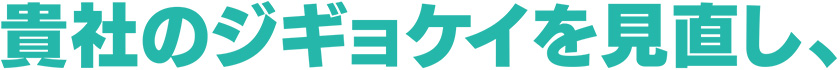 貴社のジギョケイを見直し、